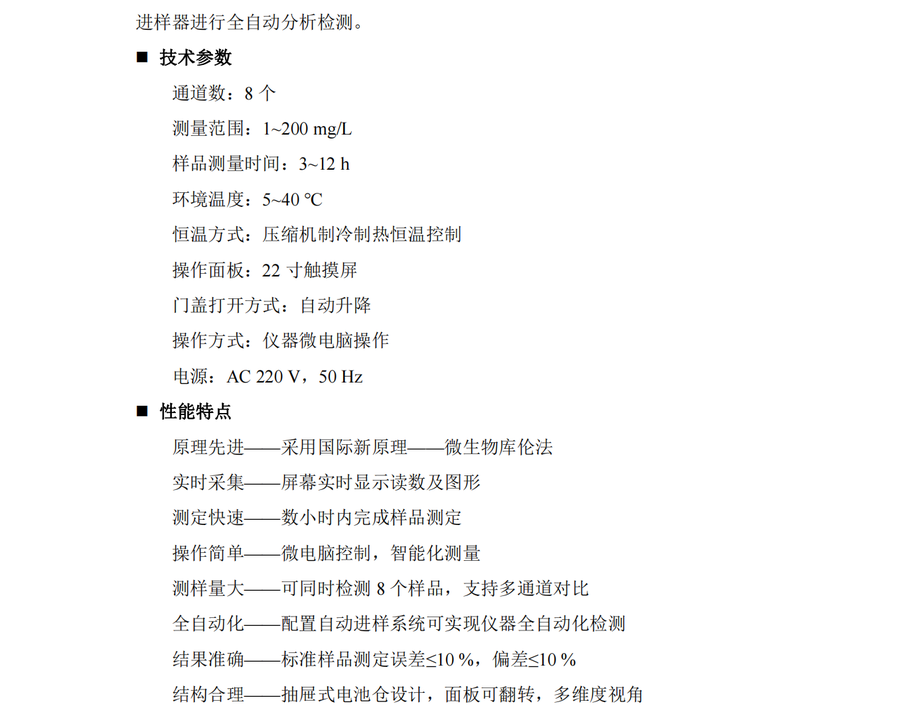 进样器进行全自动分析检测。

■ 技术参数

通道数：8 个

测量范围：1~200 mg/L

样品测量时间：3~12 h

环境温度：5~40 ℃

恒温方式：压缩机制冷制热恒温控制

操作面板：22 寸触摸屏

门盖打开方式：自动升降

操作方式：仪器微电脑操作

电源：AC 220 V，50 Hz

■ 性能特点

原理先进——采用国际新原理——微生物库伦法

实时采集——屏幕实时显示读数及图形

测定快速——数小时内完成样品测定

操作简单——微电脑控制，智能化测量

测样量大——可同时检测 8 个样品，支持多通道对比

全自动化——配置自动进样系统可实现仪器全自动化检测

结果准确——标准样品测定误差≤10 %，偏差≤10 %

结构合理——抽屉式电池仓设计，面板可翻转，多维度视角